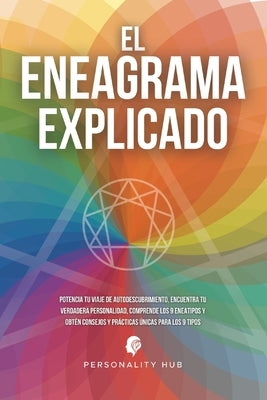 EL
ENEAGRAMA
EXPLICADO

POTENCIA TU VIAJE DE AUTODESCUBRIMIENTO, ENCUENTRA TU VERDADERA PERSONALIDAD, COMPRENDE LOS 9 ENEATIPOS Y OBTÉN CONSEJOS Y PRÁCTICAS ÚNICAS PARA LOS 9 TIPOS

PERSONALITY HUB